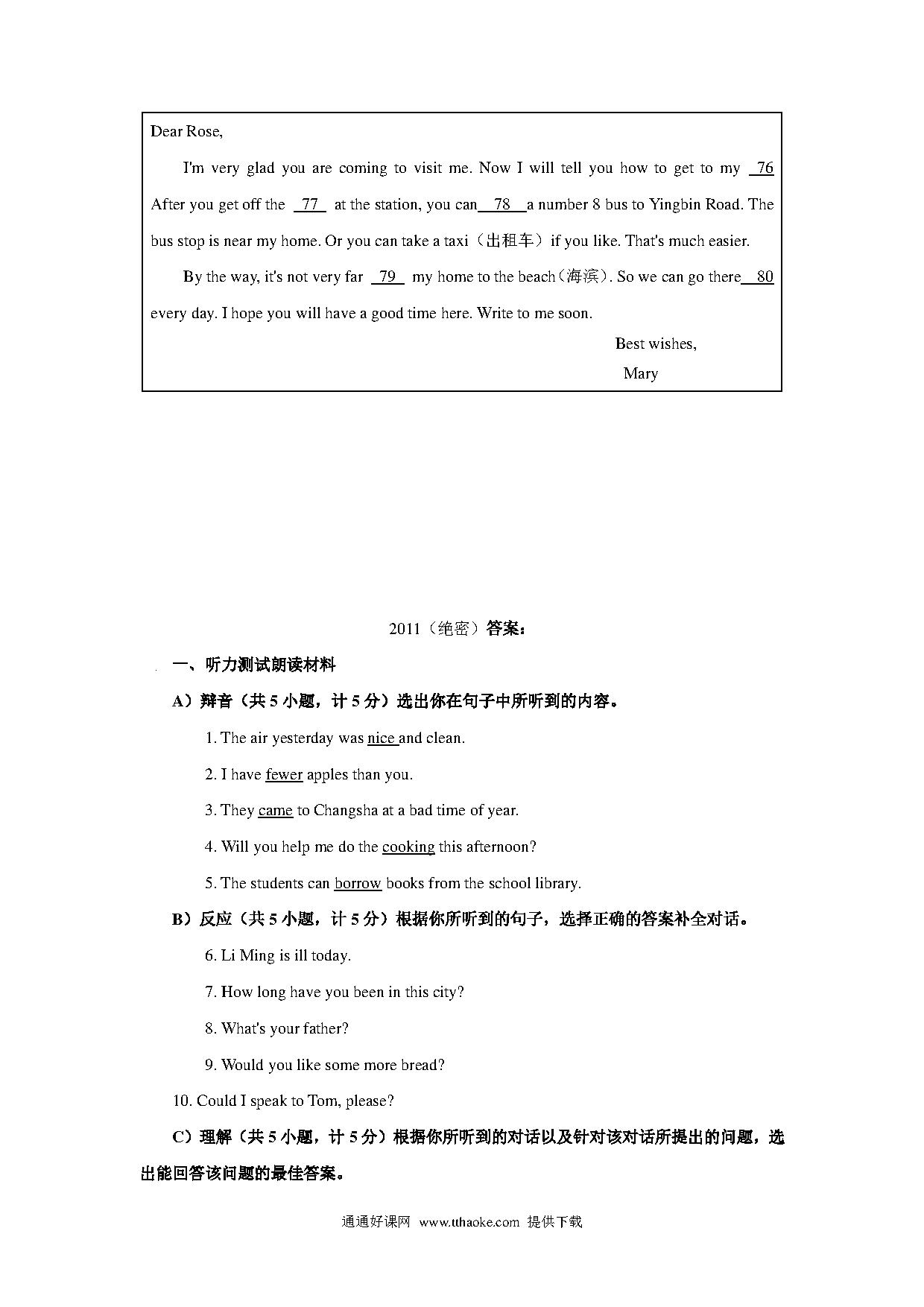 Dear Rose,

I'm very glad you are coming to visit me. Now I will tell you how to get to my 76 After you get off the 77 at the station, you can 78 a number 8 bus to Yingbin Road. The bus stop is near my home. Or you can take a taxi（出租车）if you like. That's much easier.

By the way, it's not very far 79 my home to the beach（海滨）. So we can go there 80 every day. I hope you will have a good time here. Write to me soon.

Best wishes,

Mary

2011（绝密）答案：

一、听力测试朗读材料

A）辩音（共 5 小题，计 5 分）选出你在句子中所听到的内容。

1. The air yesterday was nice and clean.

2. I have fewer apples than you.

3. They came to Changsha at a bad time of year.

4. Will you help me do the cooking this afternoon?

5. The students can borrow books from the school library.

B）反应（共 5 小题，计 5 分）根据你所听到的句子，选择正确的答案补全对话。

6. Li Ming is ill today.

7. How long have you been in this city?

8. What's your father?

9. Would you like some more bread?

10. Could I speak to Tom, please?

C）理解（共 5 小题，计 5 分）根据你所听到的对话以及针对该对话所提出的问题，选出能回答该问题的最佳答案。

通通好课网 www.tthaoke.com 提供下载